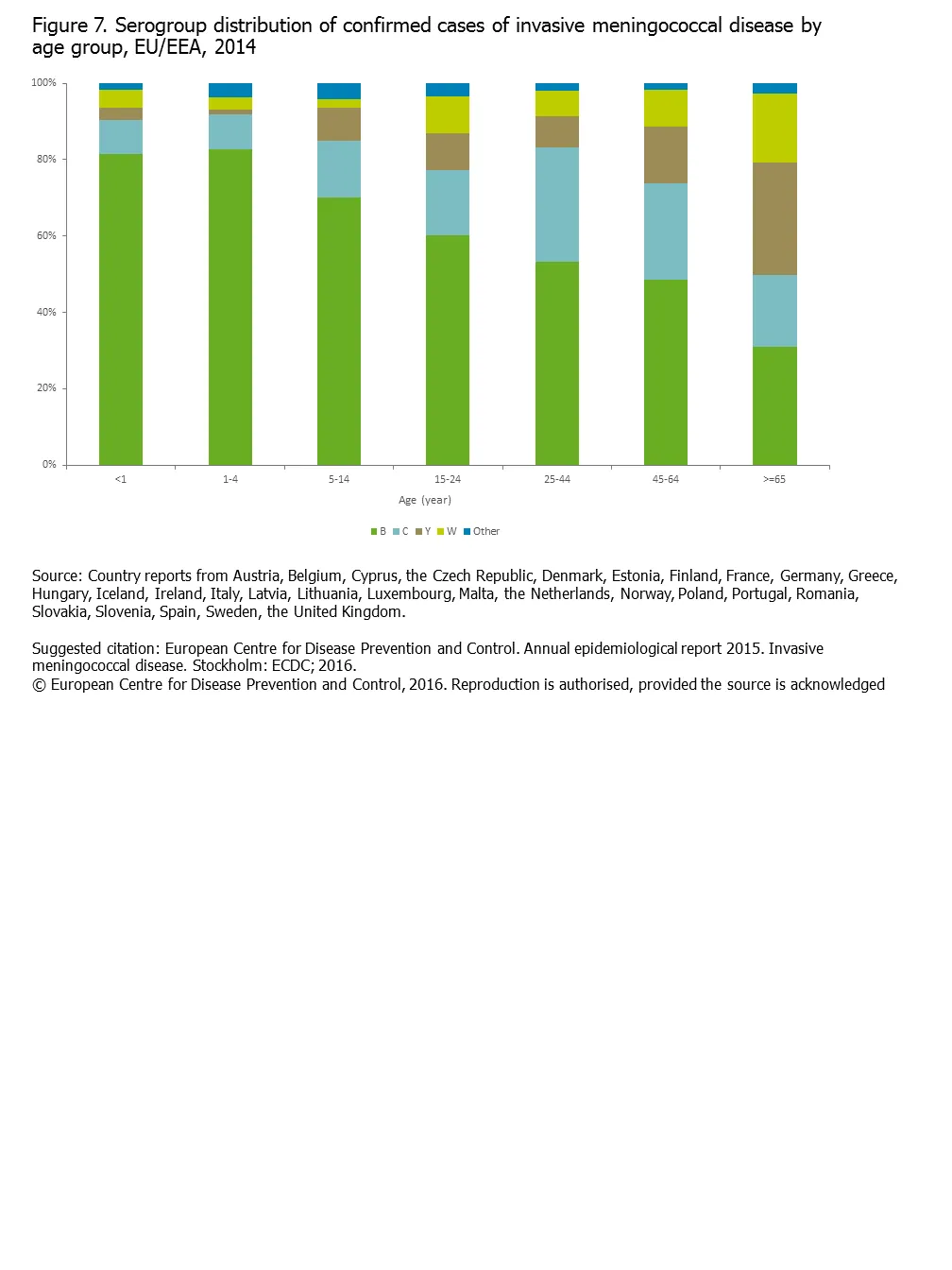 Figure 7. Serogroup distribution of confirmed cases of invasive meningococcal disease by age group, EU/EEA, 2014

100%
80%
60%
40%
20%
0%

<1
1-4
5-14
15-24
25-44
45-64
>=65

Age (year)

B C Y W Other

Source: Country reports from Austria, Belgium, Cyprus, the Czech Republic, Denmark, Estonia, Finland, France, Germany, Greece, Hungary, Iceland, Ireland, Italy, Latvia, Lithuania, Luxembourg, Malta, the Netherlands, Norway, Poland, Portugal, Romania, Slovakia, Slovenia, Spain, Sweden, the United Kingdom.

Suggested citation: European Centre for Disease Prevention and Control. Annual epidemiological report 2015. Invasive meningococcal disease. Stockholm: ECDC; 2016.
© European Centre for Disease Prevention and Control, 2016. Reproduction is authorised, provided the source is acknowledged